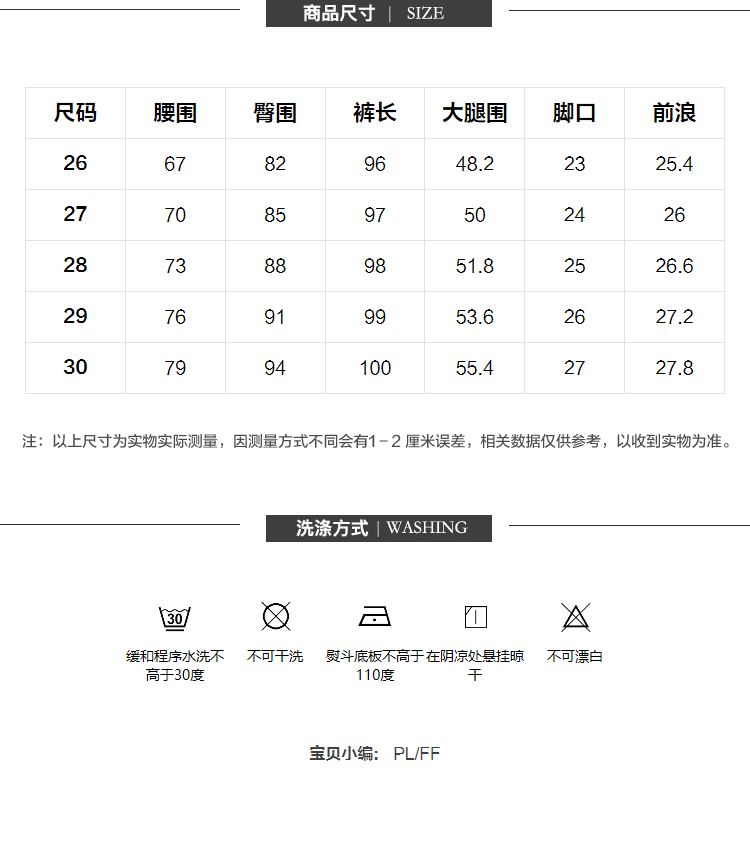 商品尺寸 | SIZE

| 尺码 | 腰围 | 臀围 | 裤长 | 大腿围 | 脚口 | 前浪 |
|---|---|---|---|---|---|---|
| 26 | 67 | 82 | 96 | 48.2 | 23 | 25.4 |
| 27 | 70 | 85 | 97 | 50 | 24 | 26 |
| 28 | 73 | 88 | 98 | 51.8 | 25 | 26.6 |
| 29 | 76 | 91 | 99 | 53.6 | 26 | 27.2 |
| 30 | 79 | 94 | 100 | 55.4 | 27 | 27.8 |

注：以上尺寸为实物实际测量，因测量方式不同会有1－2厘米误差，相关数据仅供参考，以收到实物为准。

洗涤方式 | WASHING

30

缓和程序水洗不高于30度

不可干洗

熨斗底板不高于110度

在阴凉处悬挂晾干

不可漂白

宝贝小编：PL/FF